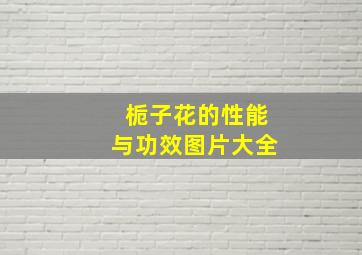 栀子花的性能
与功效图片大全